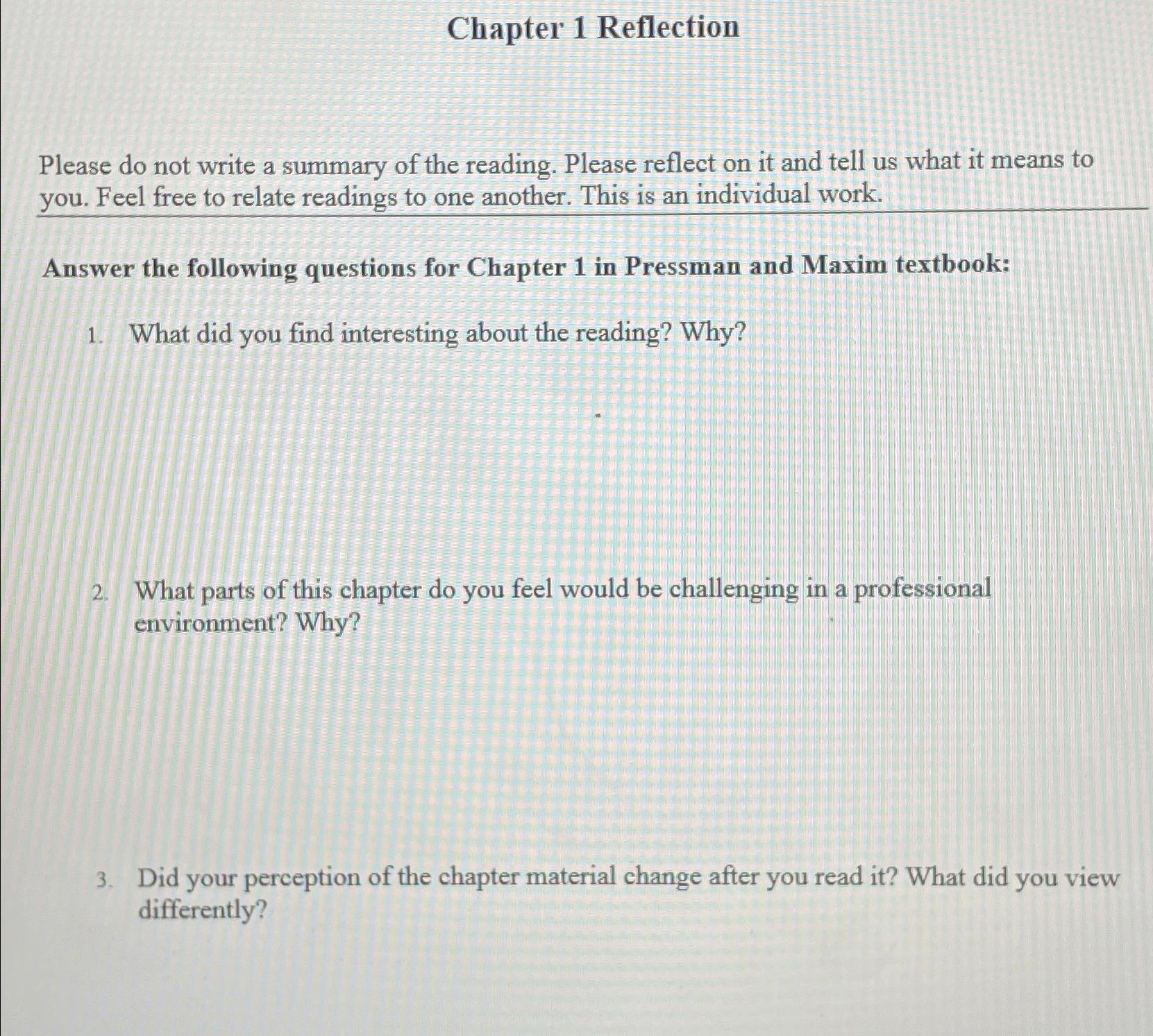 Chapter 1 Reflection

Please do not write a summary of the reading. Please reflect on it and tell us what it means to you. Feel free to relate readings to one another. This is an individual work.

Answer the following questions for Chapter 1 in Pressman and Maxim textbook:

1. What did you find interesting about the reading? Why?

2. What parts of this chapter do you feel would be challenging in a professional environment? Why?

3. Did your perception of the chapter material change after you read it? What did you view differently?